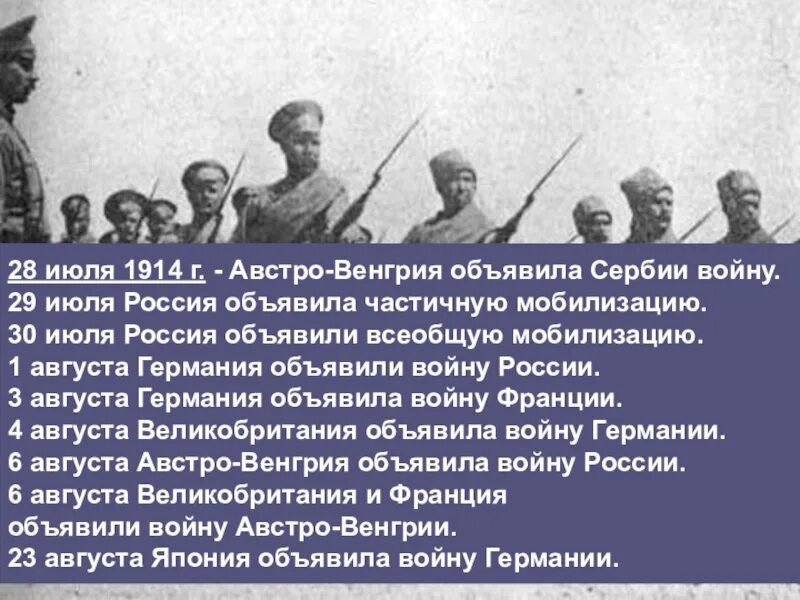 28 июля 1914 г. - Австро-Венгрия объявила Сербии войну.
29 июля Россия объявила частичную мобилизацию.
30 июля Россия объявили всеобщую мобилизацию.
1 августа Германия объявили войну России.
3 августа Германия объявила войну Франции.
4 августа Великобритания объявила войну Германии.
6 августа Австро-Венгрия объявила войну России.
6 августа Великобритания и Франция
объявили войну Австро-Венгрии.
23 августа Япония объявила войну Германии.